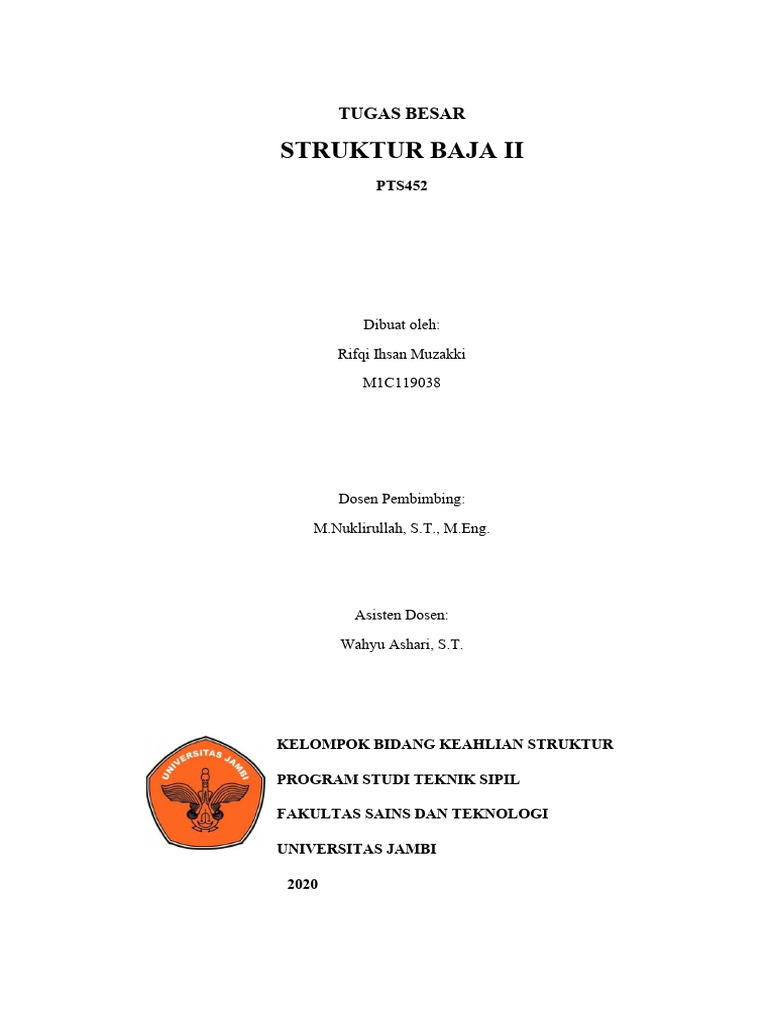 TUGAS BESAR

STRUKTUR BAJA II

PTS452

Dibuat oleh:

Rifqi Ihsan Muzakki

M1C119038

Dosen Pembimbing:

M.Nuklirullah, S.T., M.Eng.

Asisten Dosen:

Wahyu Ashari, S.T.

UNIVERSITAS JAMBI

KELOMPOK BIDANG KEAHLIAN STRUKTUR

PROGRAM STUDI TEKNIK SIPIL

FAKULTAS SAINS DAN TEKNOLOGI

UNIVERSITAS JAMBI

2020